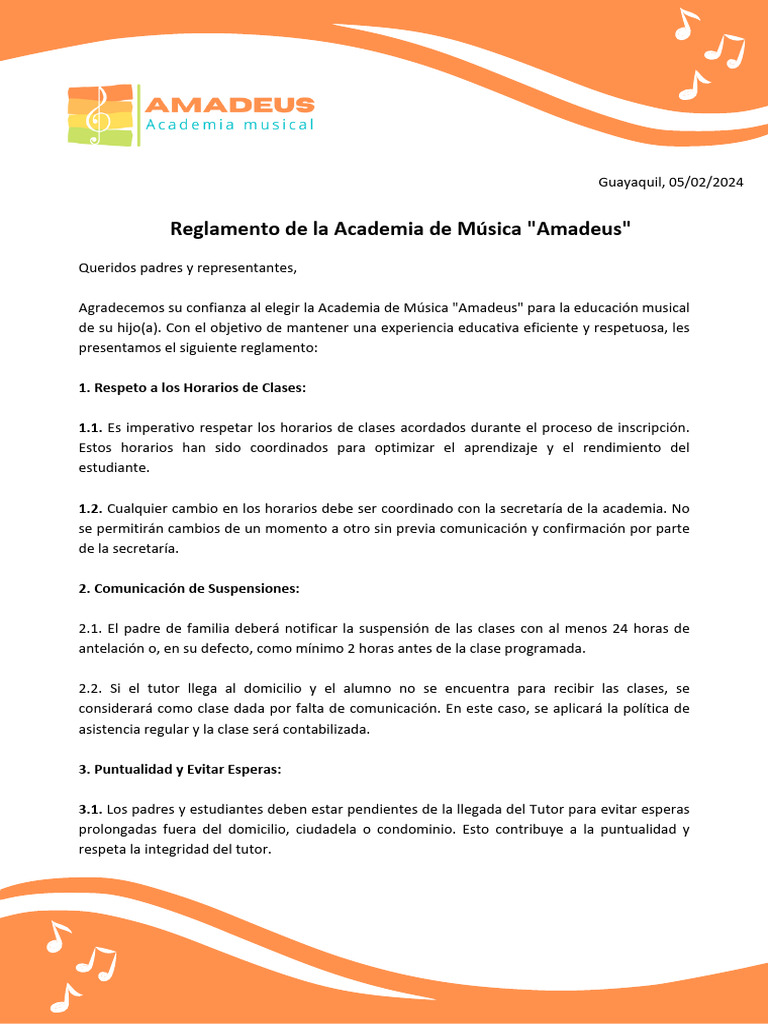 AMADEUS
Academia musical

Guayaquil, 05/02/2024

Reglamento de la Academia de Música "Amadeus"

Queridos padres y representantes,

Agradecemos su confianza al elegir la Academia de Música "Amadeus" para la educación musical de su hijo(a). Con el objetivo de mantener una experiencia educativa eficiente y respetuosa, les presentamos el siguiente reglamento:

1. Respeto a los Horarios de Clases:

1.1. Es imperativo respetar los horarios de clases acordados durante el proceso de inscripción. Estos horarios han sido coordinados para optimizar el aprendizaje y el rendimiento del estudiante.

1.2. Cualquier cambio en los horarios debe ser coordinado con la secretaría de la academia. No se permitirán cambios de un momento a otro sin previa comunicación y confirmación por parte de la secretaría.

2. Comunicación de Suspensiones:

2.1. El padre de familia deberá notificar la suspensión de las clases con al menos 24 horas de antelación o, en su defecto, como mínimo 2 horas antes de la clase programada.

2.2. Si el tutor llega al domicilio y el alumno no se encuentra para recibir las clases, se considerará como clase dada por falta de comunicación. En este caso, se aplicará la política de asistencia regular y la clase será contabilizada.

3. Puntualidad y Evitar Esperas:

3.1. Los padres y estudiantes deben estar pendientes de la llegada del Tutor para evitar esperas prolongadas fuera del domicilio, ciudadela o condominio. Esto contribuye a la puntualidad y respeta la integridad del tutor.